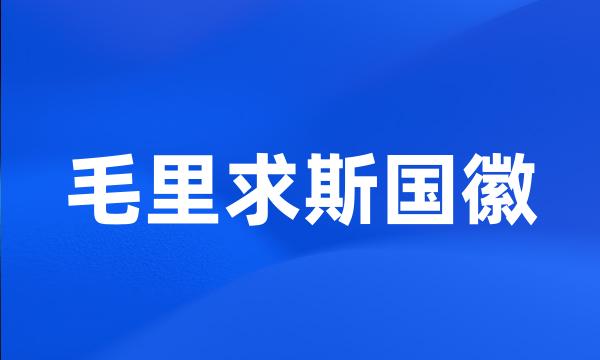 毛里求斯国徽